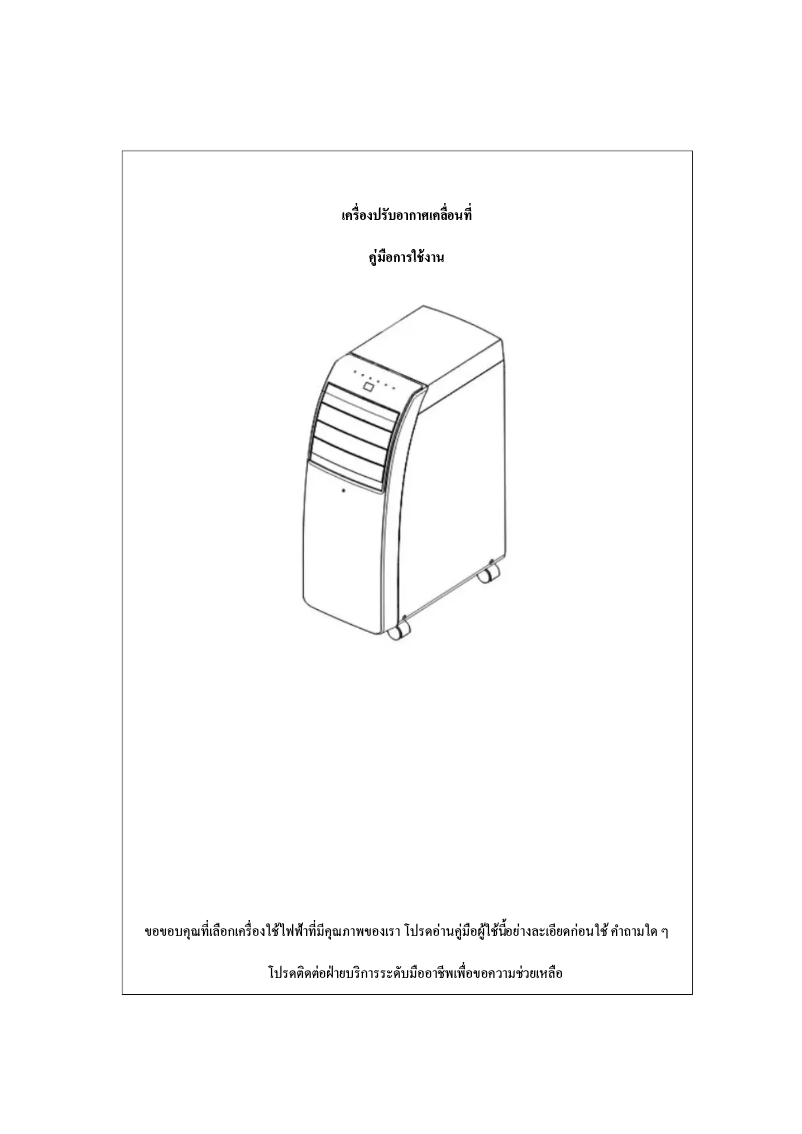 เครื่องปรับอากาศเคลื่อนที่

คู่มือการใช้งาน

ขอขอบคุณที่เลือกเครื่องใช้ไฟฟ้าที่มีคุณภาพของเรา โปรดอ่านคู่มือผู้ใช้นี้อย่างละเอียดก่อนใช้ คำถามใด ๆ

โปรดติดต่อฝ่ายบริการระดับมืออาชีพเพื่อขอความช่วยเหลือ